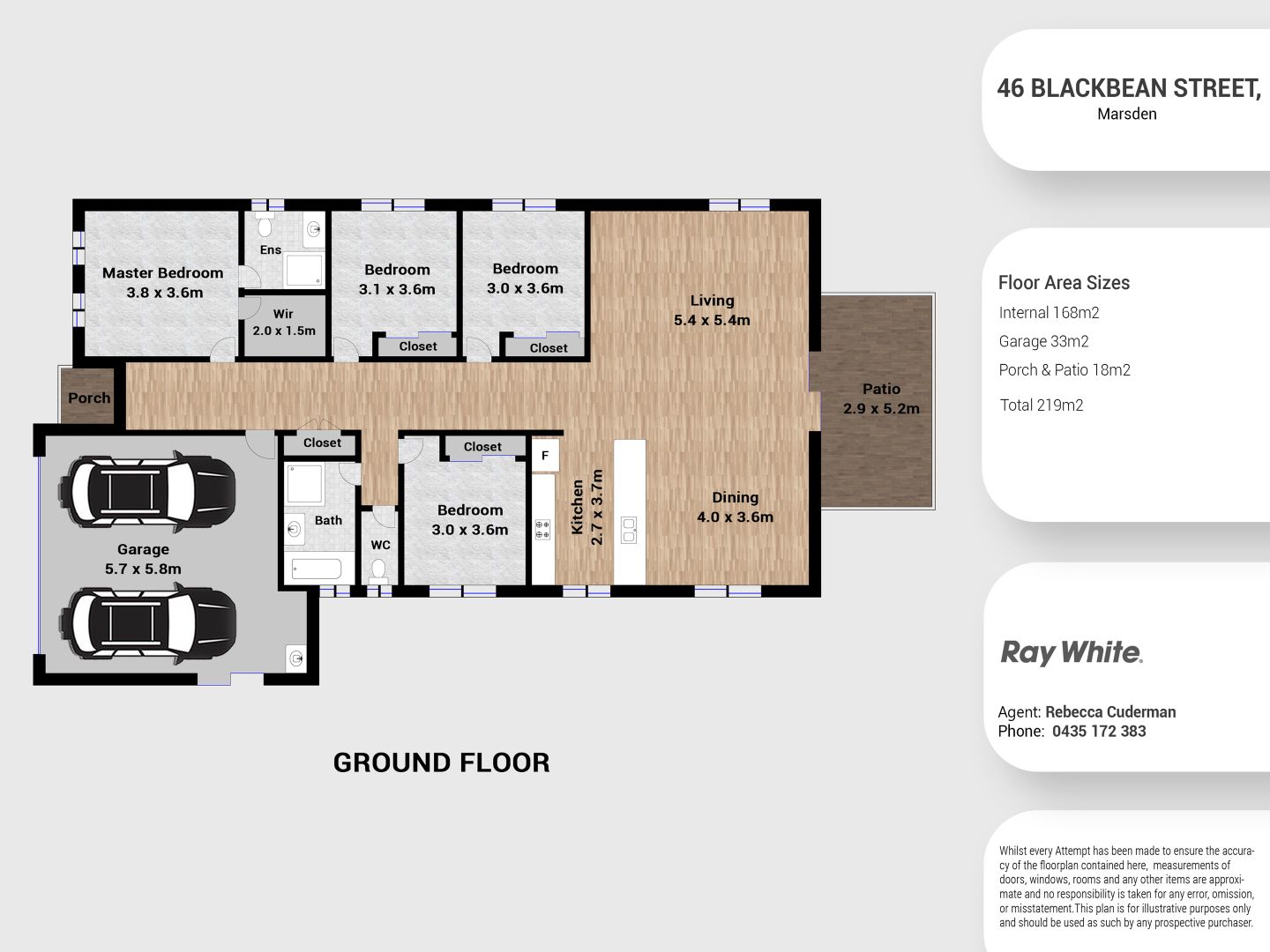 Master Bedroom
3.8 x 3.6m

Ens

Wir
2.0 x 1.5m

Bedroom
3.1 x 3.6m

Closet

Bedroom
3.0 x 3.6m

Closet

Living
5.4 x 5.4m

Patio
2.9 x 5.2m

Porch

Closet

Closet

F

Garage
5.7 x 5.8m

Bath

WC

Bedroom
3.0 x 3.6m

Kitchen
2.7 x 3.7m

Dining
4.0 x 3.6m

GROUND FLOOR

46 BLACKBEAN STREET,
Marsden

Floor Area Sizes
Internal 168m2
Garage 33m2
Porch & Patio 18m2
Total 219m2

Ray White.

Agent: Rebecca Cuderman
Phone: 0435 172 383

Whilst every Attempt has been made to ensure the accuracy of the floorplan contained here, measurements of doors, windows, rooms and any other items are approximate and no responsibility is taken for any error, omission, or misstatement.This plan is for illustrative purposes only and should be used as such by any prospective purchaser.